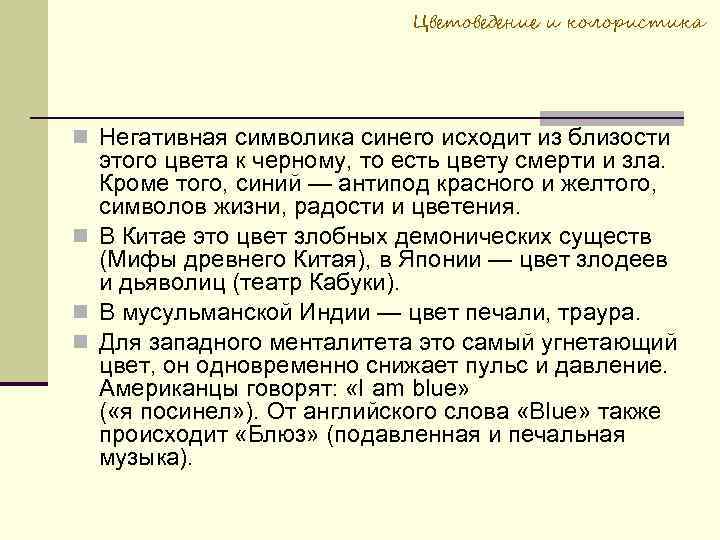 Цветоведение и колористика

Негативная символика синего исходит из близости этого цвета к черному, то есть цвету смерти и зла. Кроме того, синий — антипод красного и желтого, символов жизни, радости и цветения.

В Китае это цвет злобных демонических существ (Мифы древнего Китая), в Японии — цвет злодеев и дьяволиц (театр Кабуки).

В мусульманской Индии — цвет печали, траура.

Для западного менталитета это самый угнетающий цвет, он одновременно снижает пульс и давление. Американцы говорят: «I am blue» («я посинел»). От английского слова «Blue» также происходит «Блюз» (подавленная и печальная музыка).